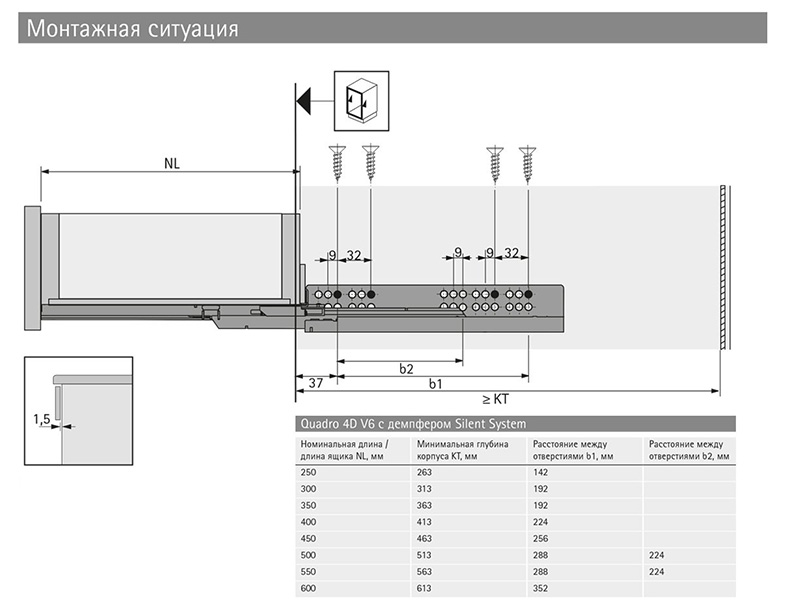 Монтажная ситуация

NL

9 32

9 9 32

b2

37

b1

≥ KT

1,5

Quadro 4D V6 с демпфером Silent System

| Номинальная длина / длина ящика NL, мм | Минимальная глубина корпуса KT, мм | Расстояние между отверстиями b1, мм | Расстояние между отверстиями b2, мм |
|---|---|---|---|
| 250 | 263 | 142 | |
| 300 | 313 | 192 | |
| 350 | 363 | 192 | |
| 400 | 413 | 224 | |
| 450 | 463 | 256 | |
| 500 | 513 | 288 | 224 |
| 550 | 563 | 288 | 224 |
| 600 | 613 | 352 | |